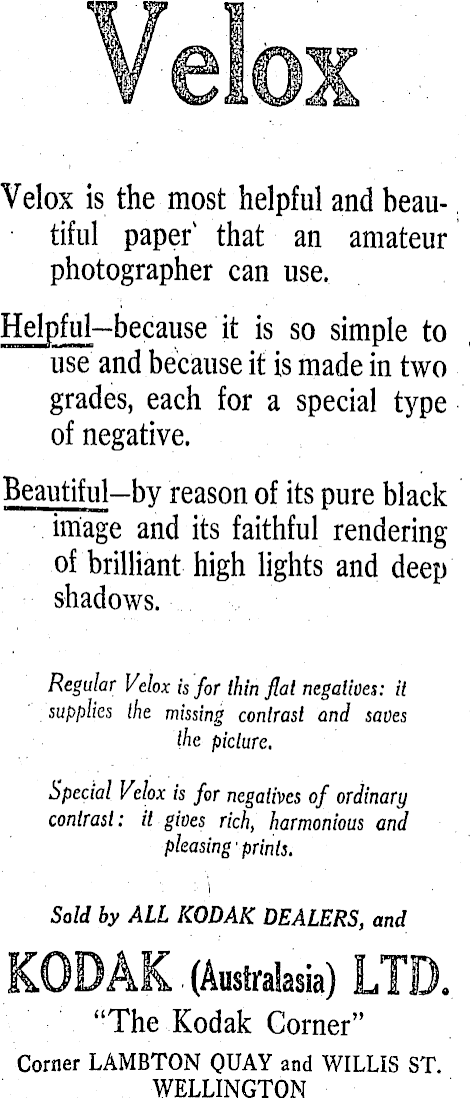 Velox

Velox is the most helpful and beautiful paper that an amateur photographer can use.

Helpful—because it is so simple to use and because it is made in two grades, each for a special type of negative.

Beautiful—by reason of its pure black image and its faithful rendering of brilliant high lights and deep shadows.

Regular Velox is for thin flat negatives: it supplies the missing contrast and saves the picture.

Special Velox is for negatives of ordinary contrast: it gives rich, harmonious and pleasing prints.

Sold by ALL KODAK DEALERS, and

KODAK (Australasia) LTD.
"The Kodak Corner"
Corner LAMBTON QUAY and WILLIS ST. WELLINGTON